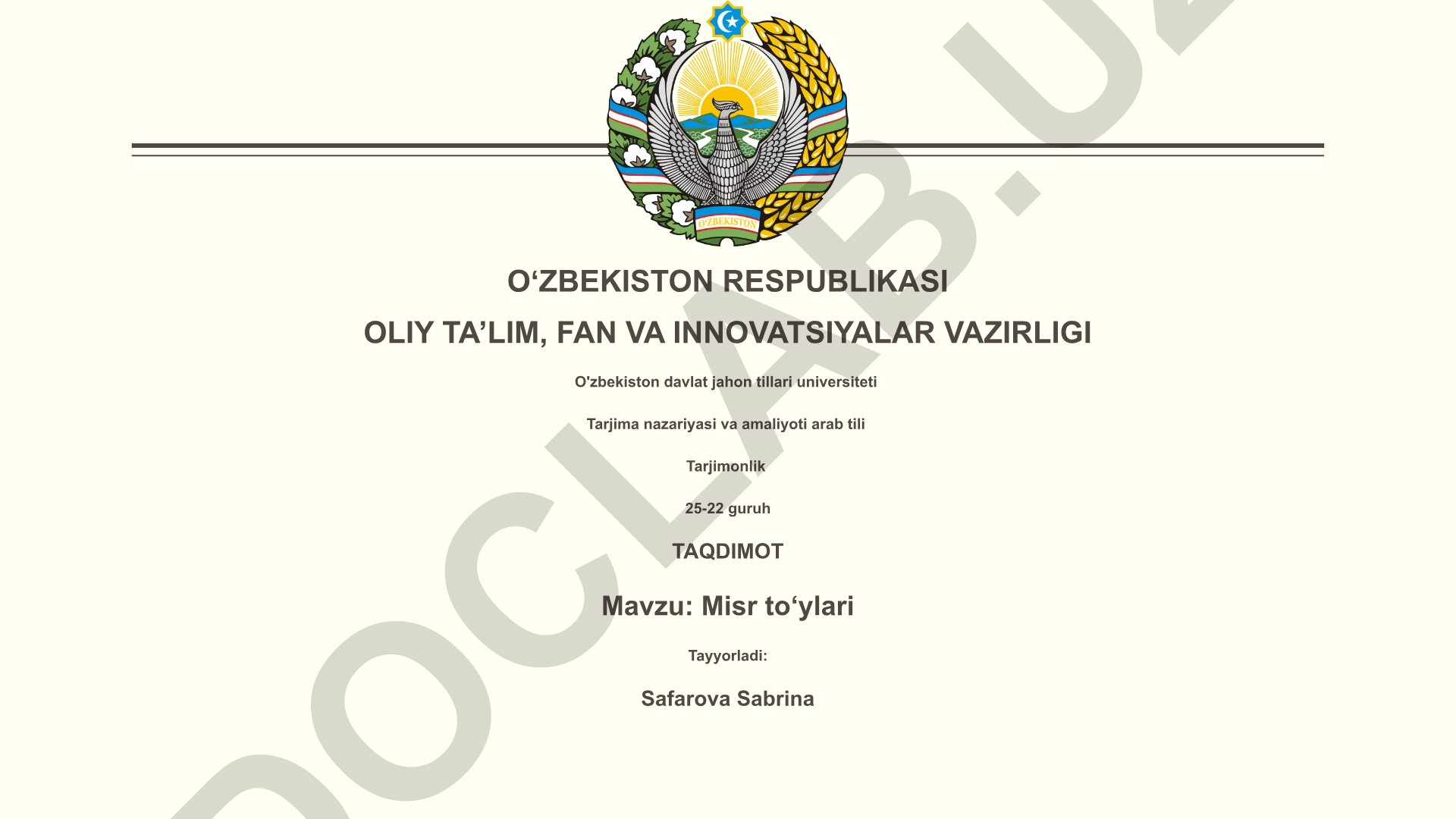 O'ZBEKISTON

O‘ZBEKISTON RESPUBLIKASI

OLIY TA’LIM, FAN VA INNOVATSIYALAR VAZIRLIGI

O'zbekiston davlat jahon tillari universiteti

Tarjima nazariyasi va amaliyoti arab tili

Tarjimonlik

25-22 guruh

TAQDIMOT

Mavzu: Misr to‘ylari

Tayyorladi:

Safarova Sabrina

DOCLAB.UZ